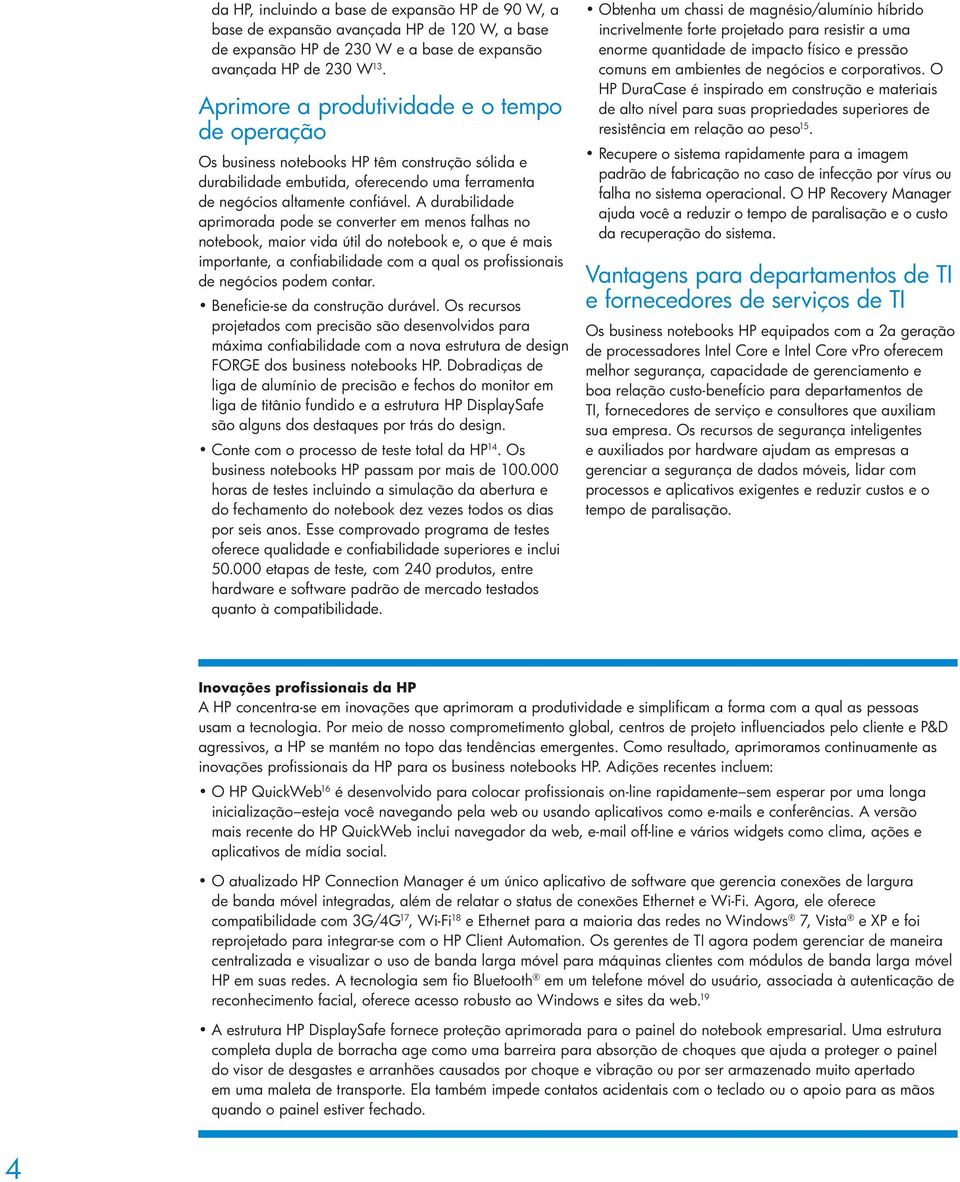 da HP, incluindo a base de expansão HP de 90 W, a base de expansão avançada HP de 120 W, a base de expansão HP de 230 W e a base de expansão avançada HP de 230 W$^{13}$.

Aprimore a produtividade e o tempo de operação

Os business notebooks HP têm construção sólida e durabilidade embutida, oferecendo uma ferramenta de negócios altamente confiável. A durabilidade aprimorada pode se converter em menos falhas no notebook, maior vida útil do notebook e, o que é mais importante, a confiabilidade com a qual os profissionais de negócios podem contar.

• Beneficie-se da construção durável. Os recursos projetados com precisão são desenvolvidos para máxima confiabilidade com a nova estrutura de design FORGE dos business notebooks HP. Dobradiças de liga de alumínio de precisão e fechos do monitor em liga de titânio fundido e a estrutura HP DisplaySafe são alguns dos destaques por trás do design.

• Conte com o processo de teste total da HP$^{14}$. Os business notebooks HP passam por mais de 100.000 horas de testes incluindo a simulação da abertura e do fechamento do notebook dez vezes todos os dias por seis anos. Esse comprovado programa de testes oferece qualidade e confiabilidade superiores e inclui 50.000 etapas de teste, com 240 produtos, entre hardware e software padrão de mercado testados quanto à compatibilidade.

• Obtenha um chassi de magnésio/alumínio híbrido incrivelmente forte projetado para resistir a uma enorme quantidade de impacto físico e pressão comuns em ambientes de negócios e corporativos. O HP DuraCase é inspirado em construção e materiais de alto nível para suas propriedades superiores de resistência em relação ao peso$^{15}$.

• Recupere o sistema rapidamente para a imagem padrão de fabricação no caso de infecção por vírus ou falha no sistema operacional. O HP Recovery Manager ajuda você a reduzir o tempo de paralisação e o custo da recuperação do sistema.

Vantagens para departamentos de TI e fornecedores de serviços de TI

Os business notebooks HP equipados com a 2a geração de processadores Intel Core e Intel Core vPro oferecem melhor segurança, capacidade de gerenciamento e boa relação custo-benefício para departamentos de TI, fornecedores de serviço e consultores que auxiliam sua empresa. Os recursos de segurança inteligentes e auxiliados por hardware ajudam as empresas a gerenciar a segurança de dados móveis, lidar com processos e aplicativos exigentes e reduzir custos e o tempo de paralisação.

Inovações profissionais da HP
A HP concentra-se em inovações que aprimoram a produtividade e simplificam a forma com a qual as pessoas usam a tecnologia. Por meio de nosso comprometimento global, centros de projeto influenciados pelo cliente e P&D agressivos, a HP se mantém no topo das tendências emergentes. Como resultado, aprimoramos continuamente as inovações profissionais da HP para os business notebooks HP. Adições recentes incluem:

• O HP QuickWeb$^{16}$ é desenvolvido para colocar profissionais on-line rapidamente—sem esperar por uma longa inicialização—esteja você navegando pela web ou usando aplicativos como e-mails e conferências. A versão mais recente do HP QuickWeb inclui navegador da web, e-mail off-line e vários widgets como clima, ações e aplicativos de mídia social.

• O atualizado HP Connection Manager é um único aplicativo de software que gerencia conexões de largura de banda móvel integradas, além de relatar o status de conexões Ethernet e Wi-Fi. Agora, ele oferece compatibilidade com 3G/4G$^{17}$, Wi-Fi$^{18}$ e Ethernet para a maioria das redes no Windows® 7, Vista® e XP e foi reprojetado para integrar-se com o HP Client Automation. Os gerentes de TI agora podem gerenciar de maneira centralizada e visualizar o uso de banda larga móvel para máquinas clientes com módulos de banda larga móvel HP em suas redes. A tecnologia sem fio Bluetooth® em um telefone móvel do usuário, associada à autenticação de reconhecimento facial, oferece acesso robusto ao Windows e sites da web.$^{19}$

• A estrutura HP DisplaySafe fornece proteção aprimorada para o painel do notebook empresarial. Uma estrutura completa dupla de borracha age como uma barreira para absorção de choques que ajuda a proteger o painel do visor de desgastes e arranhões causados por choque e vibração ou por ser armazenado muito apertado em uma maleta de transporte. Ela também impede contatos acidentais com o teclado ou o apoio para as mãos quando o painel estiver fechado.

4